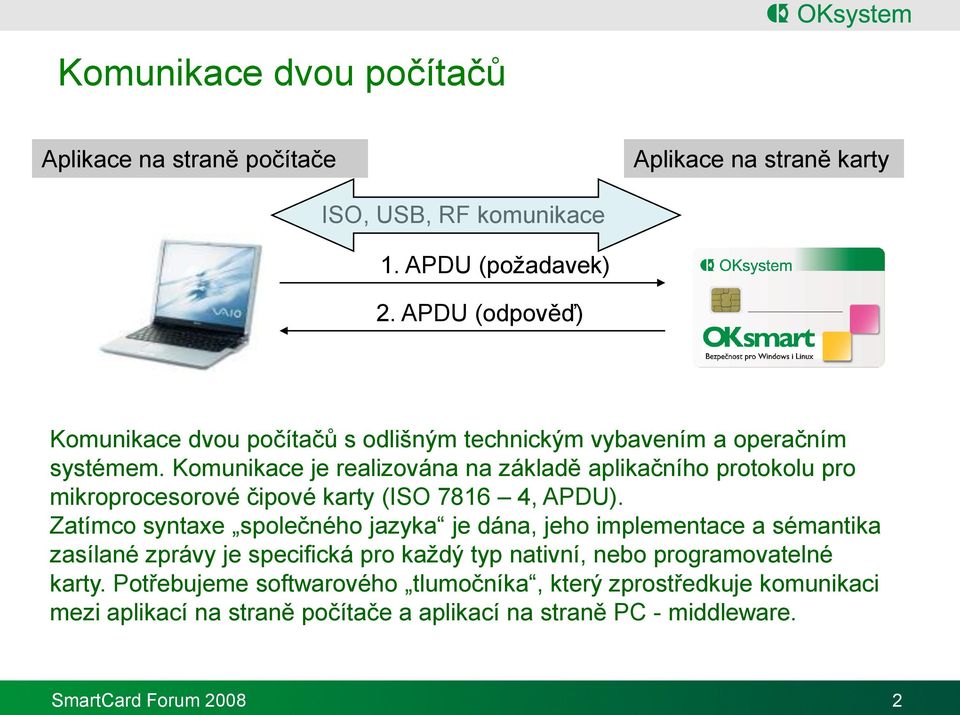 OKsystem

Komunikace dvou počítačů

Aplikace na straně počítače

Aplikace na straně karty

ISO, USB, RF komunikace

1. APDU (požadavek)

2. APDU (odpověď)

VAIO

OKsystem

OKsmart

Bezpečnost pro Windows i Linux

Komunikace dvou počítačů s odlišným technickým vybavením a operačním systémem. Komunikace je realizována na základě aplikačního protokolu pro mikroprocesorové čipové karty (ISO 7816 – 4, APDU).
Zatímco syntaxe „společného jazyka“ je dána, jeho implementace a sémantika zasílané zprávy je specifická pro každý typ nativní, nebo programovatelné karty. Potřebujeme softwarového „tlumočníka“, který zprostředkuje komunikaci mezi aplikací na straně počítače a aplikací na straně PC - middleware.

SmartCard Forum 2008

2